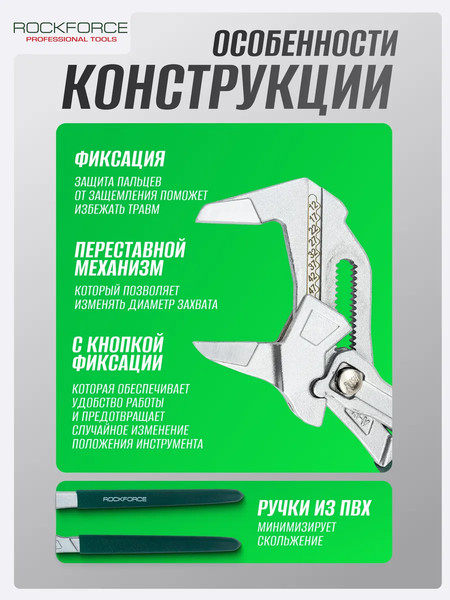 ROCKFORCE
PROFESSIONAL TOOLS

ОСОБЕННОСТИ
КОНСТРУКЦИИ

ФИКСАЦИЯ
ЗАЩИТА ПАЛЬЦЕВ ОТ ЗАЩЕМЛЕНИЯ ПОМОЖЕТ ИЗБЕЖАТЬ ТРАВМ

ПЕРЕСТАВНОЙ МЕХАНИЗМ
КОТОРЫЙ ПОЗВОЛЯЕТ ИЗМЕНЯТЬ ДИАМЕТР ЗАХВАТА

С КНОПКОЙ ФИКСАЦИИ
КОТОРАЯ ОБЕСПЕЧИВАЕТ УДОБСТВО РАБОТЫ И ПРЕДОТВРАЩАЕТ СЛУЧАЙНОЕ ИЗМЕНЕНИЕ ПОЛОЖЕНИЯ ИНСТРУМЕНТА

ROCKFORCE

РУЧКИ ИЗ ПВХ
МИНИМИЗИРУЕТ СКОЛЬЖЕНИЕ